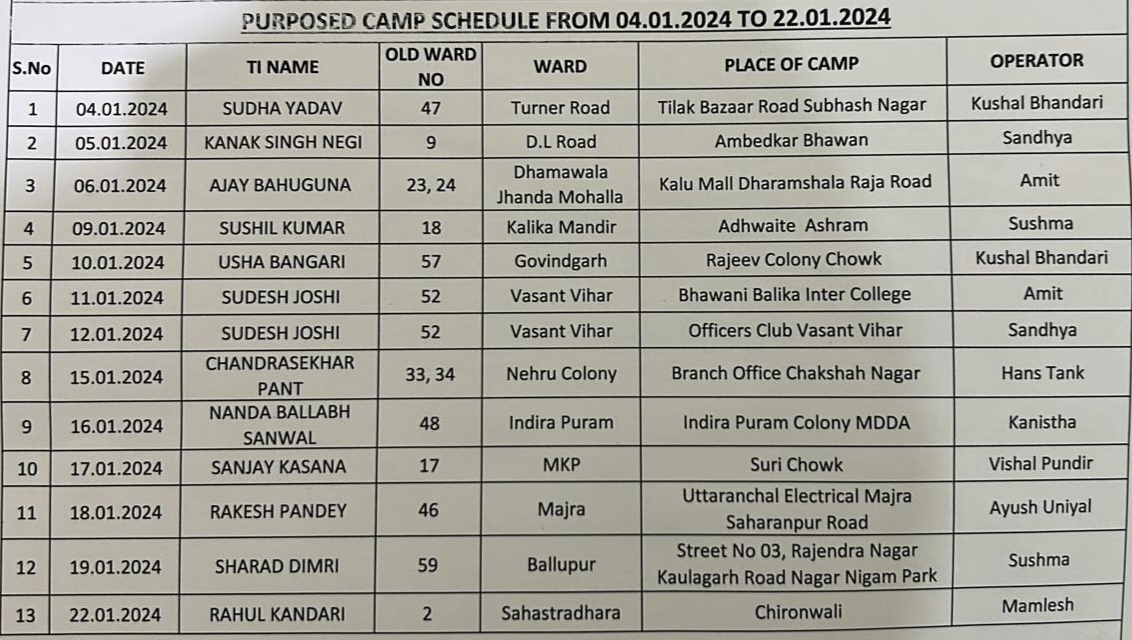 PURPOSED CAMP SCHEDULE FROM 04.01.2024 TO 22.01.2024

| S.No | DATE | TI NAME | OLD WARD NO | WARD | PLACE OF CAMP | OPERATOR |
|---|---|---|---|---|---|---|
| 1 | 04.01.2024 | SUDHA YADAV | 47 | Turner Road | Tilak Bazaar Road Subhash Nagar | Kushal Bhandari |
| 2 | 05.01.2024 | KANAK SINGH NEGI | 9 | D.L Road | Ambedkar Bhawan | Sandhya |
| 3 | 06.01.2024 | AJAY BAHUGUNA | 23, 24 | Dhamawala Jhanda Mohalla | Kalu Mall Dharamshala Raja Road | Amit |
| 4 | 09.01.2024 | SUSHIL KUMAR | 18 | Kalika Mandir | Adhwaite Ashram | Sushma |
| 5 | 10.01.2024 | USHA BANGARI | 57 | Govindgarh | Rajeev Colony Chowk | Kushal Bhandari |
| 6 | 11.01.2024 | SUDESH JOSHI | 52 | Vasant Vihar | Bhawani Balika Inter College | Amit |
| 7 | 12.01.2024 | SUDESH JOSHI | 52 | Vasant Vihar | Officers Club Vasant Vihar | Sandhya |
| 8 | 15.01.2024 | CHANDRASEKHAR PANT | 33, 34 | Nehru Colony | Branch Office Chakshah Nagar | Hans Tank |
| 9 | 16.01.2024 | NANDA BALLABH SANWAL | 48 | Indira Puram | Indira Puram Colony MDDA | Kanistha |
| 10 | 17.01.2024 | SANJAY KASANA | 17 | MKP | Suri Chowk | Vishal Pundir |
| 11 | 18.01.2024 | RAKESH PANDEY | 46 | Majra | Uttaranchal Electrical Majra Saharanpur Road | Ayush Uniyal |
| 12 | 19.01.2024 | SHARAD DIMRI | 59 | Ballupur | Street No 03, Rajendra Nagar Kaulagarh Road Nagar Nigam Park | Sushma |
| 13 | 22.01.2024 | RAHUL KANDARI | 2 | Sahastradhara | Chironwali | Mamlesh |